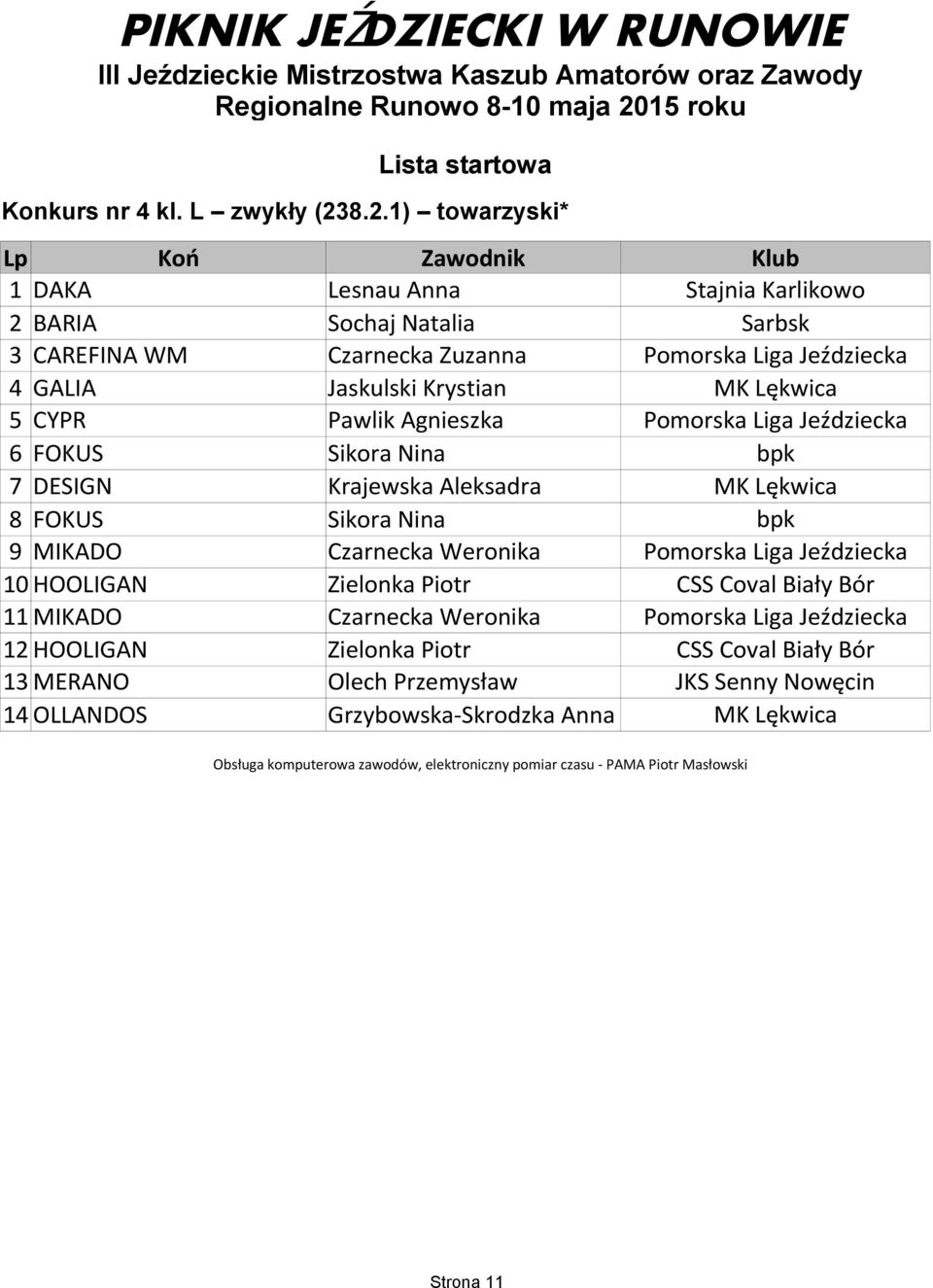 PIKNIK JEŹDZIECKI W RUNOWIE

III Jeździeckie Mistrzostwa Kaszub Amatorów oraz Zawody Regionalne Runowo 8-10 maja 2015 roku

Lista startowa

Konkurs nr 4 kl. L – zwykły (238.2.1) – towarzyski*

| Lp | Koń | Zawodnik | Klub |
|---|---|---|---|
| 1 | DAKA | Lesnau Anna | Stajnia Karlikowo |
| 2 | BARIA | Sochaj Natalia | Sarbsk |
| 3 | CAREFINA WM | Czarnecka Zuzanna | Pomorska Liga Jeździecka |
| 4 | GALIA | Jaskulski Krystian | MK Lękwica |
| 5 | CYPR | Pawlik Agnieszka | Pomorska Liga Jeździecka |
| 6 | FOKUS | Sikora Nina | bpk |
| 7 | DESIGN | Krajewska Aleksadra | MK Lękwica |
| 8 | FOKUS | Sikora Nina | bpk |
| 9 | MIKADO | Czarnecka Weronika | Pomorska Liga Jeździecka |
| 10 | HOOLIGAN | Zielonka Piotr | CSS Coval Biały Bór |
| 11 | MIKADO | Czarnecka Weronika | Pomorska Liga Jeździecka |
| 12 | HOOLIGAN | Zielonka Piotr | CSS Coval Biały Bór |
| 13 | MERANO | Olech Przemysław | JKS Senny Nowęcin |
| 14 | OLLANDOS | Grzybowska-Skrodzka Anna | MK Lękwica |

Obsługa komputerowa zawodów, elektroniczny pomiar czasu - PAMA Piotr Masłowski

Strona 11